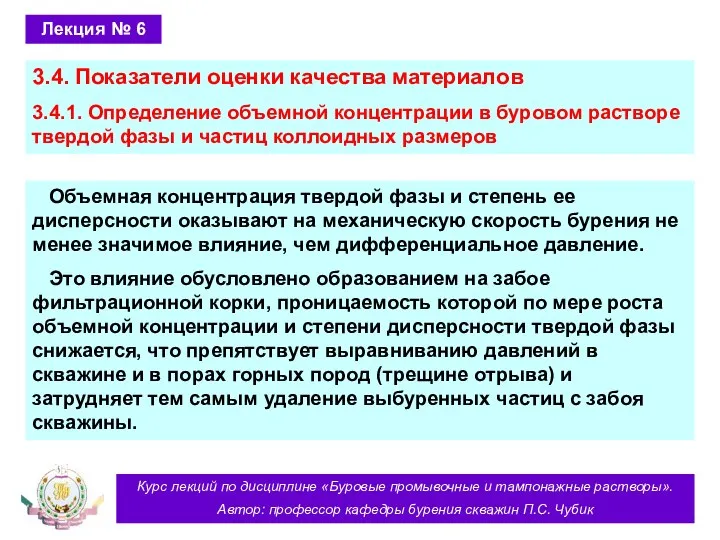 Лекция № 6

3.4. Показатели оценки качества материалов

3.4.1. Определение объемной концентрации в буровом растворе твердой фазы и частиц коллоидных размеров

Объемная концентрация твердой фазы и степень ее дисперсности оказывают на механическую скорость бурения не менее значимое влияние, чем дифференциальное давление.

Это влияние обусловлено образованием на забое фильтрационной корки, проницаемость которой по мере роста объемной концентрации и степени дисперсности твердой фазы снижается, что препятствует выравниванию давлений в скважине и в порах горных пород (трещине отрыва) и затрудняет тем самым удаление выбуренных частиц с забоя скважины.

Курс лекций по дисциплине «Буровые промывочные и тампонажные растворы».
Автор: профессор кафедры бурения скважин П.С. Чубик